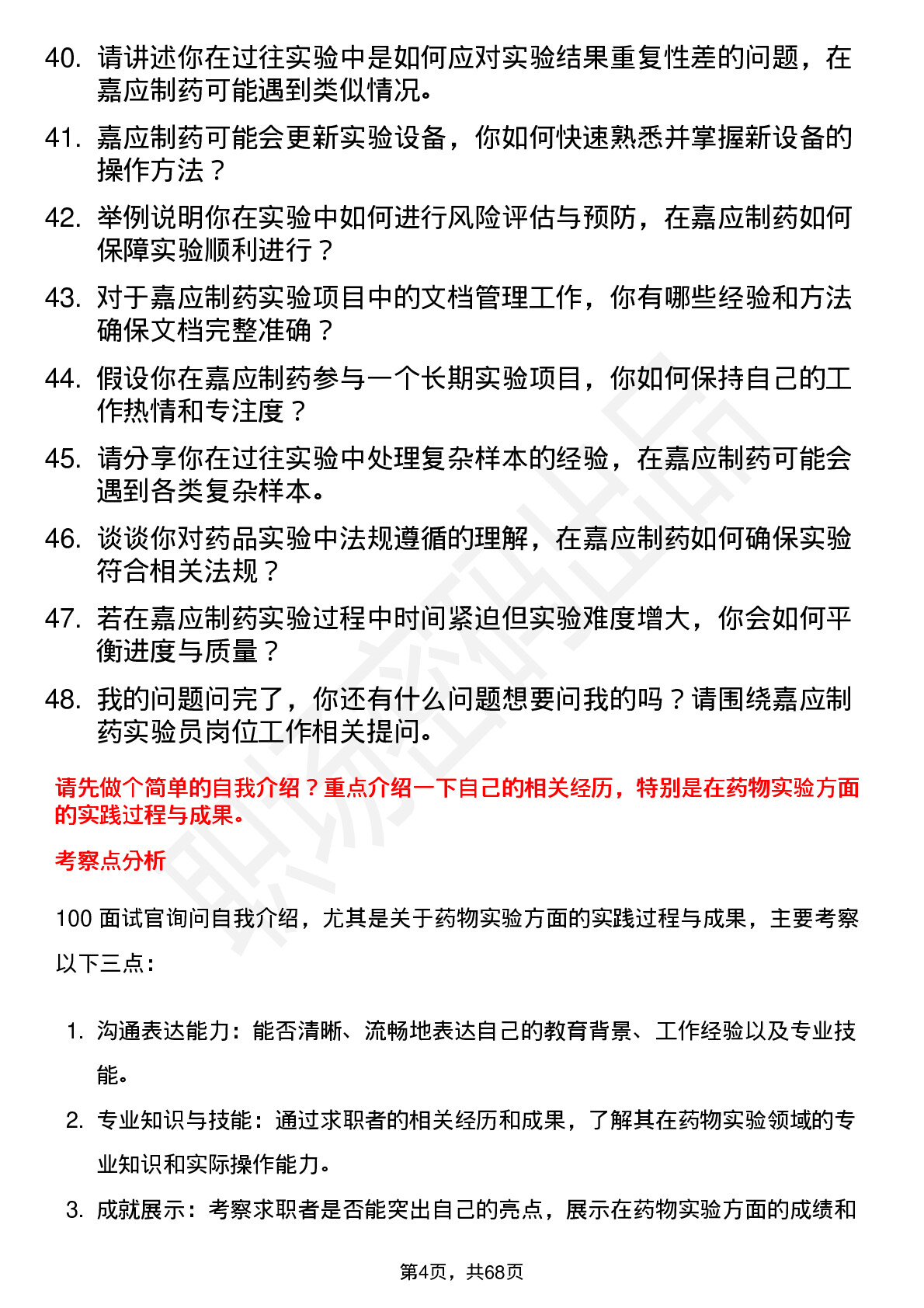 40. 请讲述你在过往实验中是如何应对实验结果重复性差的问题，在嘉应制药可能遇到类似情况。

41. 嘉应制药可能会更新实验设备，你如何快速熟悉并掌握新设备的操作方法？

42. 举例说明你在实验中如何进行风险评估与预防，在嘉应制药如何保障实验顺利进行？

43. 对于嘉应制药实验项目中的文档管理工作，你有哪些经验和方法确保文档完整准确？

44. 假设你在嘉应制药参与一个长期实验项目，你如何保持自己的工作热情和专注度？

45. 请分享你在过往实验中处理复杂样本的经验，在嘉应制药可能会遇到各类复杂样本。

46. 谈谈你对药品实验中法规遵循的理解，在嘉应制药如何确保实验符合相关法规？

47. 若在嘉应制药实验过程中时间紧迫但实验难度增大，你会如何平衡进度与质量？

48. 我的问题问完了，你还有什么问题想要问我的吗？请围绕嘉应制药实验员岗位工作相关提问。

请先做个简单的自我介绍？重点介绍一下自己的相关经历，特别是在药物实验方面的实践过程与成果。

考察点分析

100 面试官询问自我介绍，尤其是关于药物实验方面的实践过程与成果，主要考察以下三点：

1. 沟通表达能力：能否清晰、流畅地表达自己的教育背景、工作经验以及专业技能。

2. 专业知识与技能：通过求职者的相关经历和成果，了解其在药物实验领域的专业知识和实际操作能力。

3. 成就展示：考察求职者是否能突出自己的亮点，展示在药物实验方面的成绩和

第4页，共68页